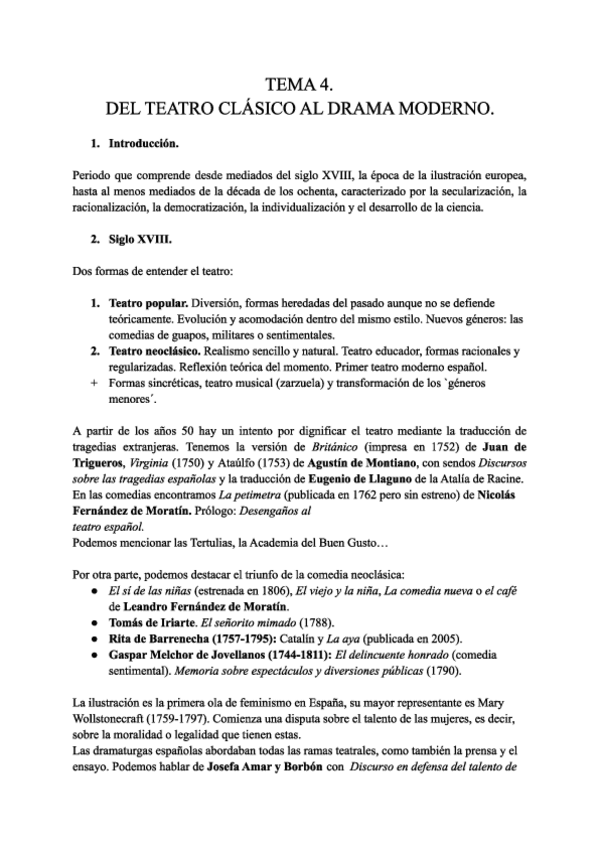 TEMA 4.
DEL TEATRO CLÁSICO AL DRAMA MODERNO.

1. Introducción.

Periodo que comprende desde mediados del siglo XVIII, la época de la ilustración europea, hasta al menos mediados de la década de los ochenta, caracterizado por la secularización, la racionalización, la democratización, la individualización y el desarrollo de la ciencia.

2. Siglo XVIII.

Dos formas de entender el teatro:

1. Teatro popular. Diversión, formas heredadas del pasado aunque no se defiende teóricamente. Evolución y acomodación dentro del mismo estilo. Nuevos géneros: las comedias de guapos, militares o sentimentales.
2. Teatro neoclásico. Realismo sencillo y natural. Teatro educador, formas racionales y regularizadas. Reflexión teórica del momento. Primer teatro moderno español.
+ Formas sincréticas, teatro musical (zarzuela) y transformación de los `géneros menores´.

A partir de los años 50 hay un intento por dignificar el teatro mediante la traducción de tragedias extranjeras. Tenemos la versión de Británico (impresa en 1752) de Juan de Trigueros, Virginia (1750) y Ataúlfo (1753) de Agustín de Montiano, con sendos Discursos sobre las tragedias españolas y la traducción de Eugenio de Llaguno de la Atalía de Racine. En las comedias encontramos La petimetra (publicada en 1762 pero sin estreno) de Nicolás Fernández de Moratín. Prólogo: Desengaños al teatro español.
Podemos mencionar las Tertulias, la Academia del Buen Gusto…

Por otra parte, podemos destacar el triunfo de la comedia neoclásica:
● El sí de las niñas (estrenada en 1806), El viejo y la niña, La comedia nueva o el café de Leandro Fernández de Moratín.
● Tomás de Iriarte. El señorito mimado (1788).
● Rita de Barrenecha (1757-1795): Catalín y La aya (publicada en 2005).
● Gaspar Melchor de Jovellanos (1744-1811): El delincuente honrado (comedia sentimental). Memoria sobre espectáculos y diversiones públicas (1790).

La ilustración es la primera ola de feminismo en España, su mayor representante es Mary Wollstonecraft (1759-1797). Comienza una disputa sobre el talento de las mujeres, es decir, sobre la moralidad o legalidad que tienen estas.
Las dramaturgas españolas abordaban todas las ramas teatrales, como también la prensa y el ensayo. Podemos hablar de Josefa Amar y Borbón con Discurso en defensa del talento de